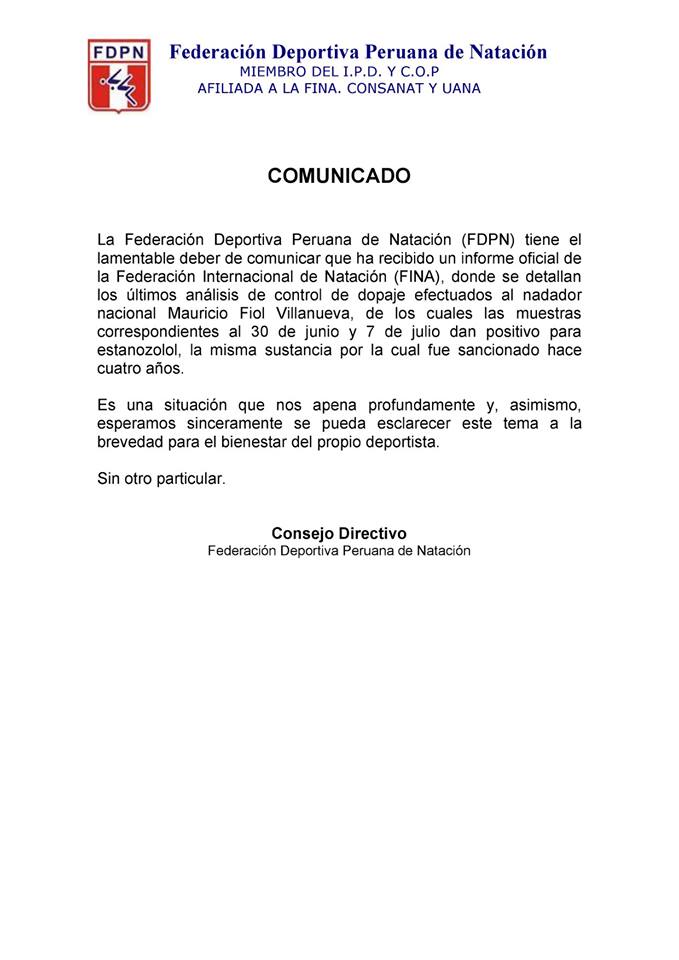 FDPN

Federación Deportiva Peruana de Natación
MIEMBRO DEL I.P.D. Y C.O.P
AFILIADA A LA FINA. CONSANAT Y UANA

COMUNICADO

La Federación Deportiva Peruana de Natación (FDPN) tiene el lamentable deber de comunicar que ha recibido un informe oficial de la Federación Internacional de Natación (FINA), donde se detallan los últimos análisis de control de dopaje efectuados al nadador nacional Mauricio Fiol Villanueva, de los cuales las muestras correspondientes al 30 de junio y 7 de julio dan positivo para estanozolol, la misma sustancia por la cual fue sancionado hace cuatro años.

Es una situación que nos apena profundamente y, asimismo, esperamos sinceramente se pueda esclarecer este tema a la brevedad para el bienestar del propio deportista.

Sin otro particular.

Consejo Directivo
Federación Deportiva Peruana de Natación